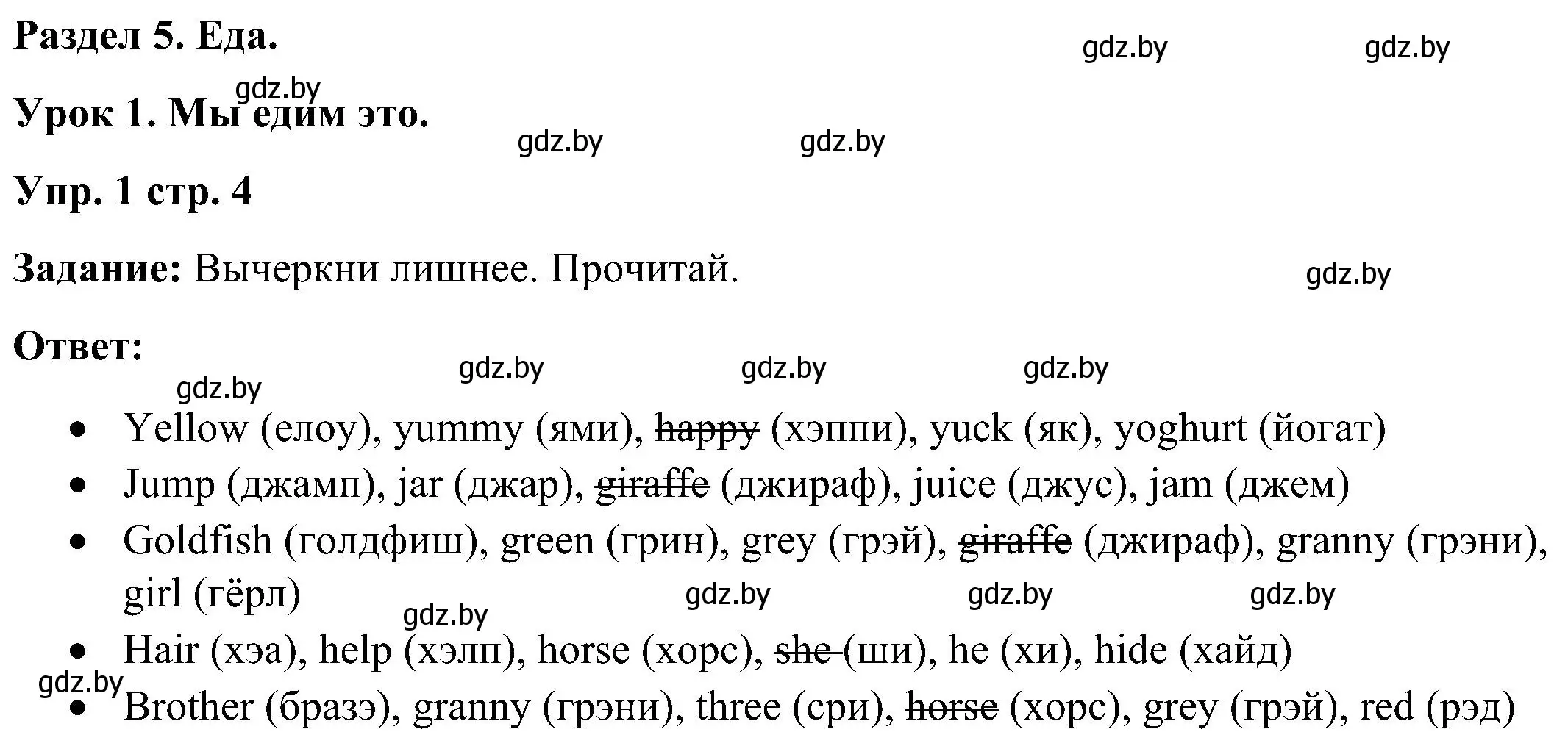 **Раздел 5. Еда.**

gdz.by gdz.by

gdz.by

**Урок 1. Мы едим это.**

gdz.by gdz.by

**Упр. 1 стр. 4**

**Задание:** Вычеркни лишнее. Прочитай.

gdz.by

**Ответ:**

gdz.by gdz.by gdz.by gdz.by

- Yellow (елоу), yummy (ями), ~~happy~~ (хэппи), yuck (як), yoghurt (йогат)
- Jump (джамп), jar (джар), ~~giraffe~~ (джираф), juice (джус), jam (джем)
- Goldfish (голдфиш), green (грин), grey (грэй), ~~giraffe~~ (джираф), granny (грэни), girl (гёрл)

gdz.by gdz.by gdz.by gdz.by

- Hair (хэа), help (хэлп), horse (хорс), ~~she~~ (ши), he (хи), hide (хайд)

gdz.by

- Brother (бразэ), granny (грэни), three (сри), ~~horse~~ (хорс), grey (грэй), red (рэд)